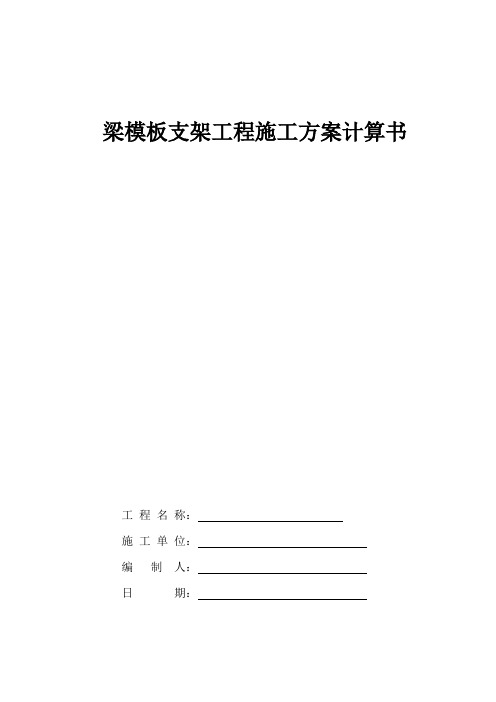 梁模板支架工程施工方案计算书

工 程 名 称：

施 工 单 位：

编 制 人：

日 期：